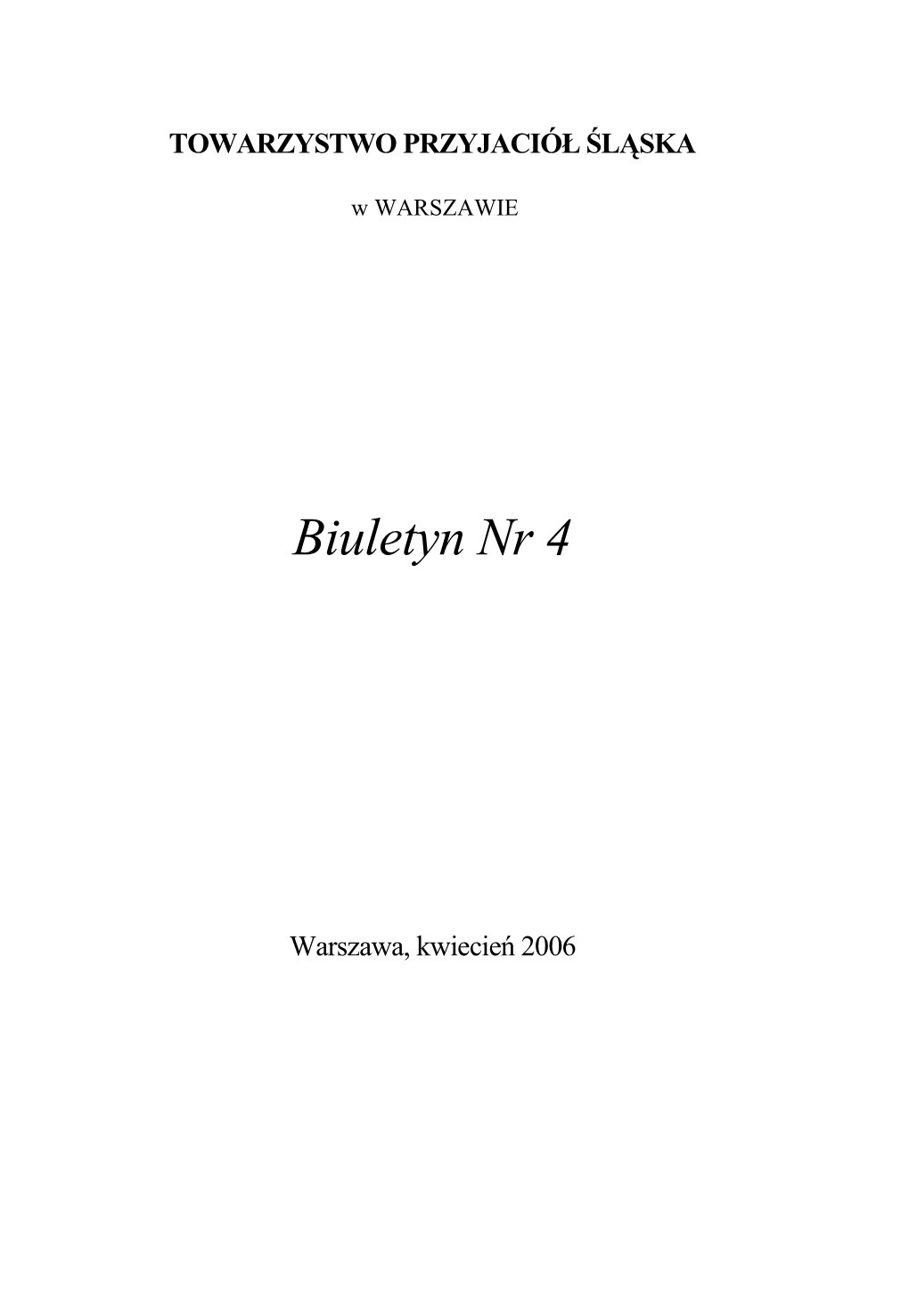 TOWARZYSTWO PRZYJACIÓŁ ŚLĄSKA

w WARSZAWIE

Biuletyn Nr 4

Warszawa, kwiecień 2006